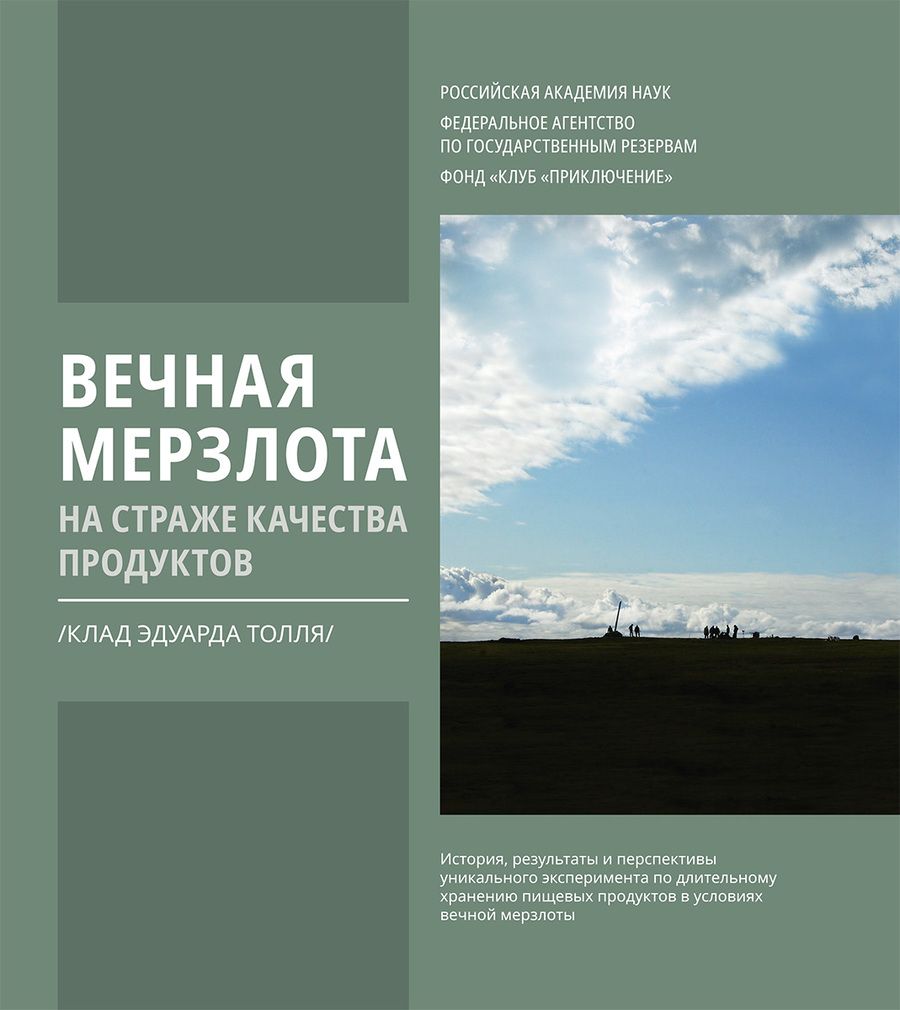 РОССИЙСКАЯ АКАДЕМИЯ НАУК

ФЕДЕРАЛЬНОЕ АГЕНТСТВО ПО ГОСУДАРСТВЕННЫМ РЕЗЕРВАМ

ФОНД «КЛУБ «ПРИКЛЮЧЕНИЕ»

ВЕЧНАЯ МЕРЗЛОТА

НА СТРАЖЕ КАЧЕСТВА ПРОДУКТОВ

/КЛАД ЭДУАРДА ТОЛЛЯ/

История, результаты и перспективы уникального эксперимента по длительному хранению пищевых продуктов в условиях вечной мерзлоты